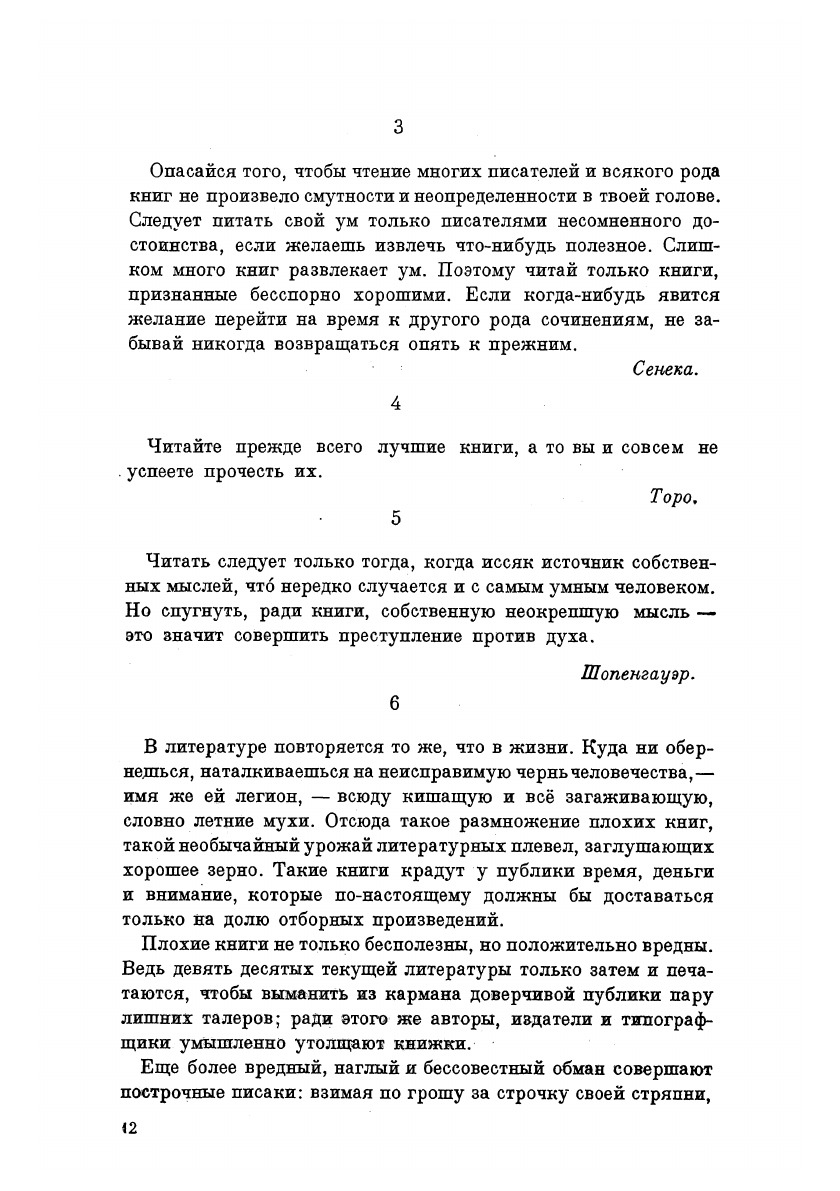 3

Опасайся того, чтобы чтение многих писателей и всякого рода книг не произвело смутности и неопределенности в твоей голове. Следует питать свой ум только писателями несомненного достоинства, если желаешь извлечь что-нибудь полезное. Слишком много книг развлекает ум. Поэтому читай только книги, признанные бесспорно хорошими. Если когда-нибудь явится желание перейти на время к другого рода сочинениям, не забывай никогда возвращаться опять к прежним.

Сенека.

4

Читайте прежде всего лучшие книги, а то вы и совсем не успеете прочесть их.

Торо.

5

Читать следует только тогда, когда иссяк источник собственных мыслей, что́ нередко случается и с самым умным человеком. Но спугнуть, ради книги, собственную неокрепшую мысль — это значит совершить преступление против духа.

Шопенгауэр.

6

В литературе повторяется то же, что в жизни. Куда ни обернешься, наталкиваешься на неисправимую чернь человечества, — имя же ей легион, — всюду кишащую и всё загаживающую, словно летние мухи. Отсюда такое размножение плохих книг, такой необычайный урожай литературных плевел, заглушающих хорошее зерно. Такие книги крадут у публики время, деньги и внимание, которые по-настоящему должны бы доставаться только на долю отборных произведений.

Плохие книги не только бесполезны, но положительно вредны. Ведь девять десятых текущей литературы только затем и печатаются, чтобы выманить из кармана доверчивой публики пару лишних талеров; ради этого же авторы, издатели и типографщики умышленно утолщают книжки.

Еще более вредный, наглый и бессовестный обман совершают построчные писаки: взимая по грошу за строчку своей стряпни,

12